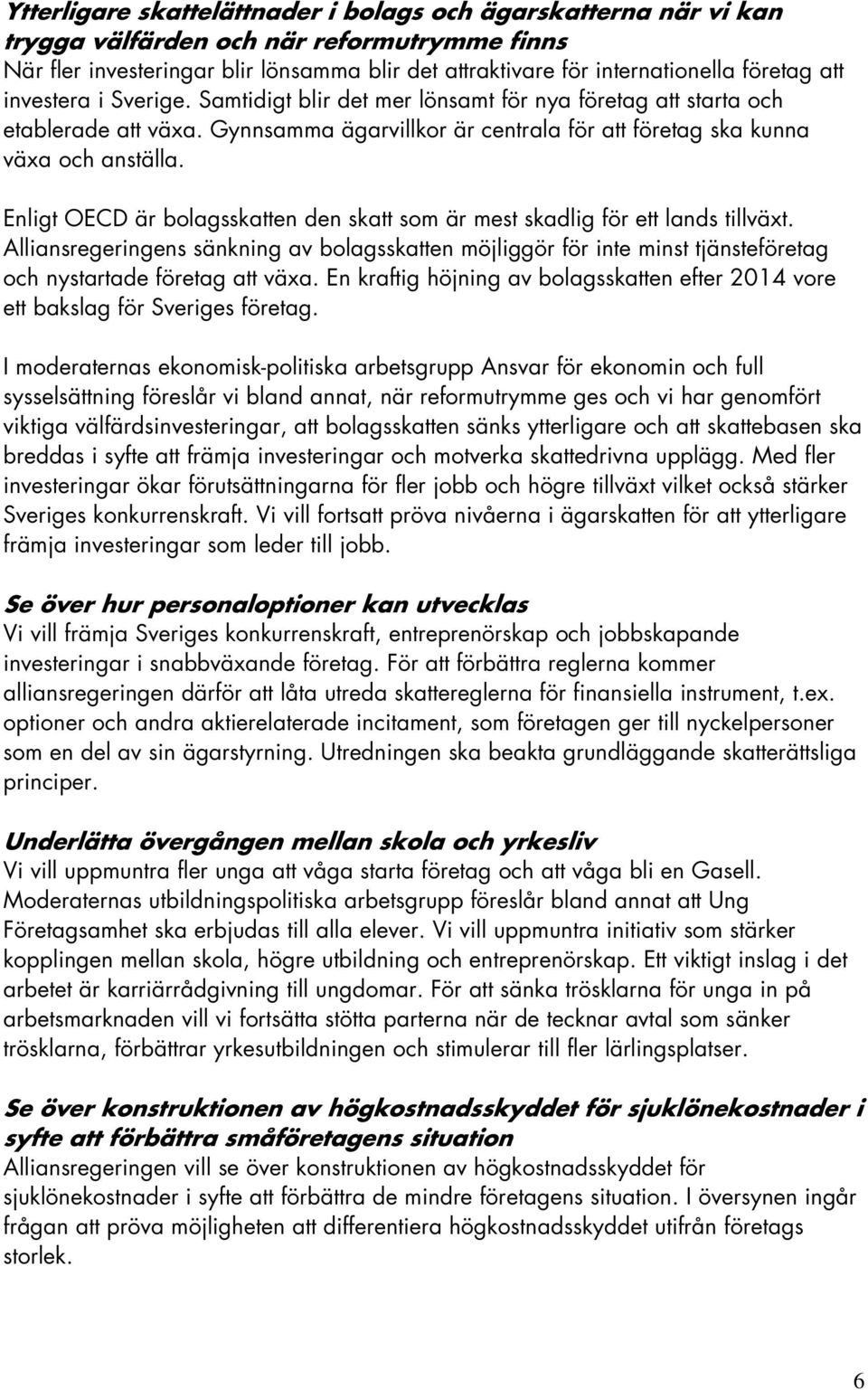 Ytterligare skattelättnader i bolags och ägarskatterna när vi kan trygga välfärden och när reformutrymme finns
När fler investeringar blir lönsamma blir det attraktivare för internationella företag att investera i Sverige. Samtidigt blir det mer lönsamt för nya företag att starta och etablerade att växa. Gynnsamma ägarvillkor är centrala för att företag ska kunna växa och anställa.

Enligt OECD är bolagsskatten den skatt som är mest skadlig för ett lands tillväxt. Alliansregeringens sänkning av bolagsskatten möjliggör för inte minst tjänsteföretag och nystartade företag att växa. En kraftig höjning av bolagsskatten efter 2014 vore ett bakslag för Sveriges företag.

I moderaternas ekonomisk-politiska arbetsgrupp Ansvar för ekonomin och full sysselsättning föreslår vi bland annat, när reformutrymme ges och vi har genomfört viktiga välfärdsinvesteringar, att bolagsskatten sänks ytterligare och att skattebasen ska breddas i syfte att främja investeringar och motverka skattedrivna upplägg. Med fler investeringar ökar förutsättningarna för fler jobb och högre tillväxt vilket också stärker Sveriges konkurrenskraft. Vi vill fortsatt pröva nivåerna i ägarskatten för att ytterligare främja investeringar som leder till jobb.

Se över hur personaloptioner kan utvecklas
Vi vill främja Sveriges konkurrenskraft, entreprenörskap och jobbskapande investeringar i snabbväxande företag. För att förbättra reglerna kommer alliansregeringen därför att låta utreda skattereglerna för finansiella instrument, t.ex. optioner och andra aktierelaterade incitament, som företagen ger till nyckelpersoner som en del av sin ägarstyrning. Utredningen ska beakta grundläggande skatterättsliga principer.

Underlätta övergången mellan skola och yrkesliv
Vi vill uppmuntra fler unga att våga starta företag och att våga bli en Gasell. Moderaternas utbildningspolitiska arbetsgrupp föreslår bland annat att Ung Företagsamhet ska erbjudas till alla elever. Vi vill uppmuntra initiativ som stärker kopplingen mellan skola, högre utbildning och entreprenörskap. Ett viktigt inslag i det arbetet är karriärrådgivning till ungdomar. För att sänka trösklarna för unga in på arbetsmarknaden vill vi fortsätta stötta parterna när de tecknar avtal som sänker trösklarna, förbättrar yrkesutbildningen och stimulerar till fler lärlingsplatser.

Se över konstruktionen av högkostnadsskyddet för sjuklönekostnader i syfte att förbättra småföretagens situation
Alliansregeringen vill se över konstruktionen av högkostnadsskyddet för sjuklönekostnader i syfte att förbättra de mindre företagens situation. I översynen ingår frågan att pröva möjligheten att differentiera högkostnadsskyddet utifrån företags storlek.

6